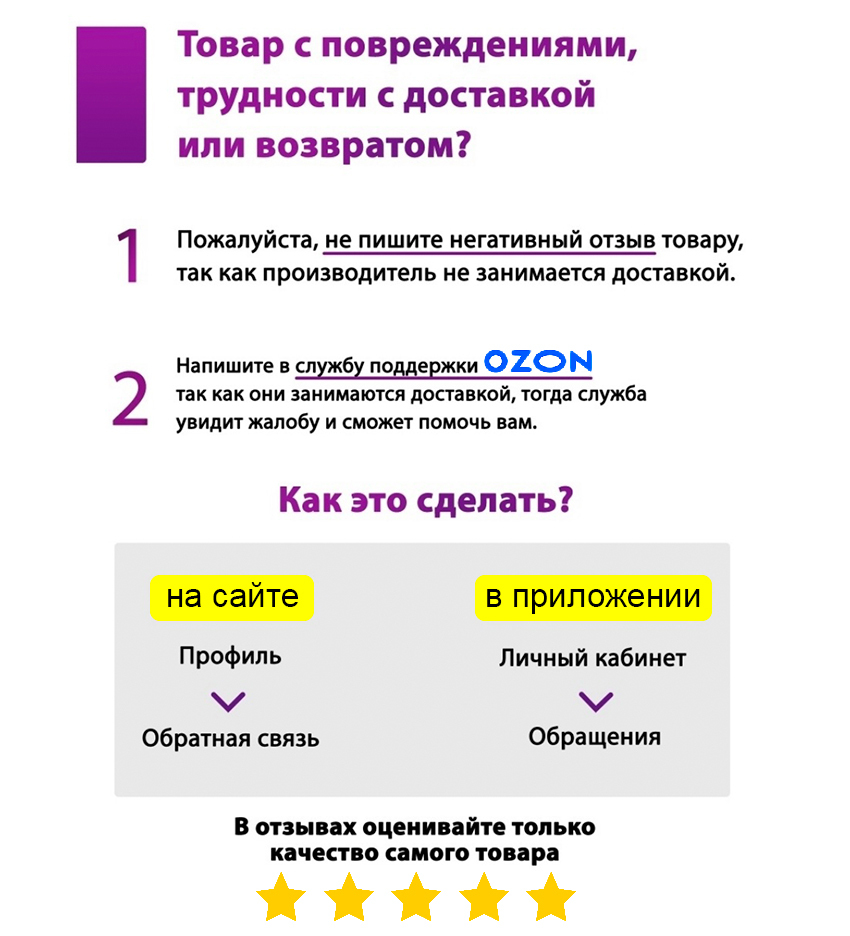 Товар с повреждениями, трудности с доставкой или возвратом?

1

Пожалуйста, не пишите негативный отзыв товару, так как производитель не занимается доставкой.

2

Напишите в службу поддержки OZON так как они занимаются доставкой, тогда служба увидит жалобу и сможет помочь вам.

Как это сделать?

на сайте

Профиль

Обратная связь

в приложении

Личный кабинет

Обращения

В отзывах оценивайте только качество самого товара